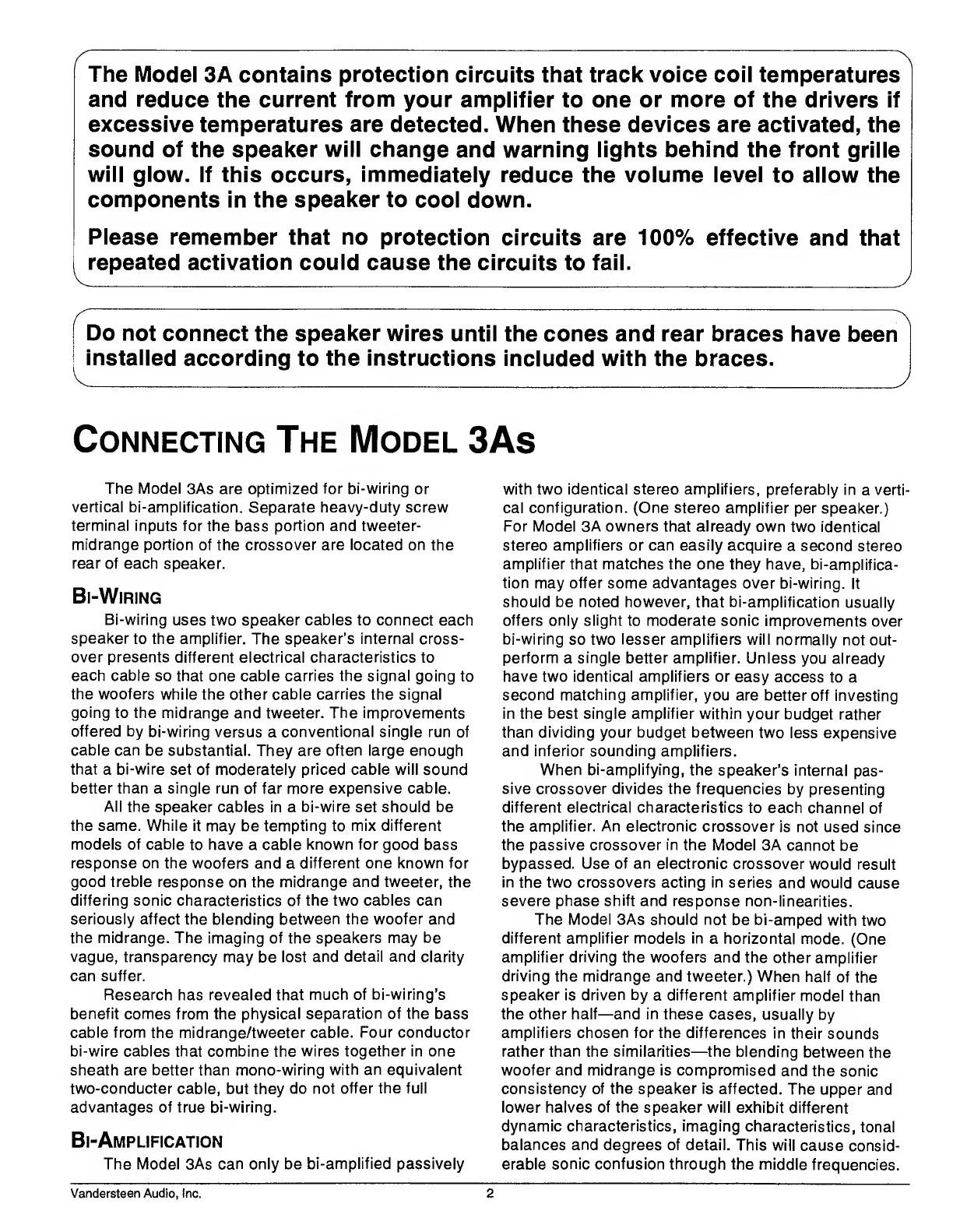 The Model 3A contains protection circuits that track voice coil temperatures and reduce the current from your amplifier to one or more of the drivers if excessive temperatures are detected. When these devices are activated, the sound of the speaker will change and warning lights behind the front grille will glow. If this occurs, immediately reduce the volume level to allow the components in the speaker to cool down.

Please remember that no protection circuits are 100% effective and that repeated activation could cause the circuits to fail.

Do not connect the speaker wires until the cones and rear braces have been installed according to the instructions included with the braces.

CONNECTING THE MODEL 3AS

The Model 3As are optimized for bi-wiring or vertical bi-amplification. Separate heavy-duty screw terminal inputs for the bass portion and tweeter-midrange portion of the crossover are located on the rear of each speaker.

BI-WIRING

Bi-wiring uses two speaker cables to connect each speaker to the amplifier. The speaker's internal crossover presents different electrical characteristics to each cable so that one cable carries the signal going to the woofers while the other cable carries the signal going to the midrange and tweeter. The improvements offered by bi-wiring versus a conventional single run of cable can be substantial. They are often large enough that a bi-wire set of moderately priced cable will sound better than a single run of far more expensive cable.

All the speaker cables in a bi-wire set should be the same. While it may be tempting to mix different models of cable to have a cable known for good bass response on the woofers and a different one known for good treble response on the midrange and tweeter, the differing sonic characteristics of the two cables can seriously affect the blending between the woofer and the midrange. The imaging of the speakers may be vague, transparency may be lost and detail and clarity can suffer.

Research has revealed that much of bi-wiring's benefit comes from the physical separation of the bass cable from the midrange/tweeter cable. Four conductor bi-wire cables that combine the wires together in one sheath are better than mono-wiring with an equivalent two-conducter cable, but they do not offer the full advantages of true bi-wiring.

BI-AMPLIFICATION

The Model 3As can only be bi-amplified passively with two identical stereo amplifiers, preferably in a vertical configuration. (One stereo amplifier per speaker.) For Model 3A owners that already own two identical stereo amplifiers or can easily acquire a second stereo amplifier that matches the one they have, bi-amplification may offer some advantages over bi-wiring. It should be noted however, that bi-amplification usually offers only slight to moderate sonic improvements over bi-wiring so two lesser amplifiers will normally not outperform a single better amplifier. Unless you already have two identical amplifiers or easy access to a second matching amplifier, you are better off investing in the best single amplifier within your budget rather than dividing your budget between two less expensive and inferior sounding amplifiers.

When bi-amplifying, the speaker's internal passive crossover divides the frequencies by presenting different electrical characteristics to each channel of the amplifier. An electronic crossover is not used since the passive crossover in the Model 3A cannot be bypassed. Use of an electronic crossover would result in the two crossovers acting in series and would cause severe phase shift and response non-linearities.

The Model 3As should not be bi-amped with two different amplifier models in a horizontal mode. (One amplifier driving the woofers and the other amplifier driving the midrange and tweeter.) When half of the speaker is driven by a different amplifier model than the other half—and in these cases, usually by amplifiers chosen for the differences in their sounds rather than the similarities—the blending between the woofer and midrange is compromised and the sonic consistency of the speaker is affected. The upper and lower halves of the speaker will exhibit different dynamic characteristics, imaging characteristics, tonal balances and degrees of detail. This will cause considerable sonic confusion through the middle frequencies.

Vandersteen Audio, Inc. 2